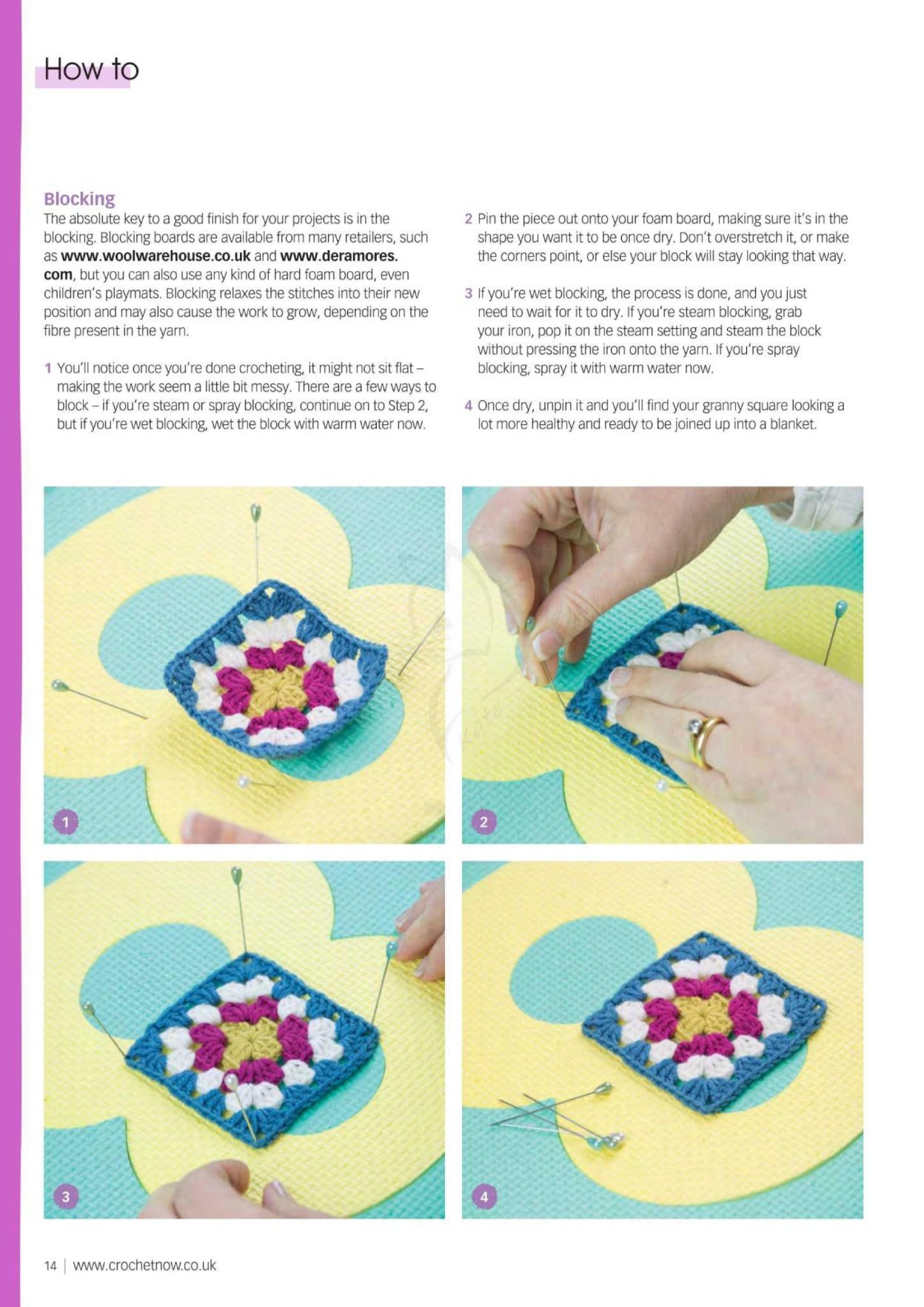 How to

Blocking

The absolute key to a good finish for your projects is in the blocking. Blocking boards are available from many retailers, such as www.woolwarehouse.co.uk and www.deramores.com, but you can also use any kind of hard foam board, even children's playmats. Blocking relaxes the stitches into their new position and may also cause the work to grow, depending on the fibre present in the yarn.

1 You'll notice once you're done crocheting, it might not sit flat – making the work seem a little bit messy. There are a few ways to block – if you're steam or spray blocking, continue on to Step 2, but if you're wet blocking, wet the block with warm water now.

2 Pin the piece out onto your foam board, making sure it's in the shape you want it to be once dry. Don't overstretch it, or make the corners point, or else your block will stay looking that way.

3 If you're wet blocking, the process is done, and you just need to wait for it to dry. If you're steam blocking, grab your iron, pop it on the steam setting and steam the block without pressing the iron onto the yarn. If you're spray blocking, spray it with warm water now.

4 Once dry, unpin it and you'll find your granny square looking a lot more healthy and ready to be joined up into a blanket.

1

2

3

4

14 | www.crochetnow.co.uk